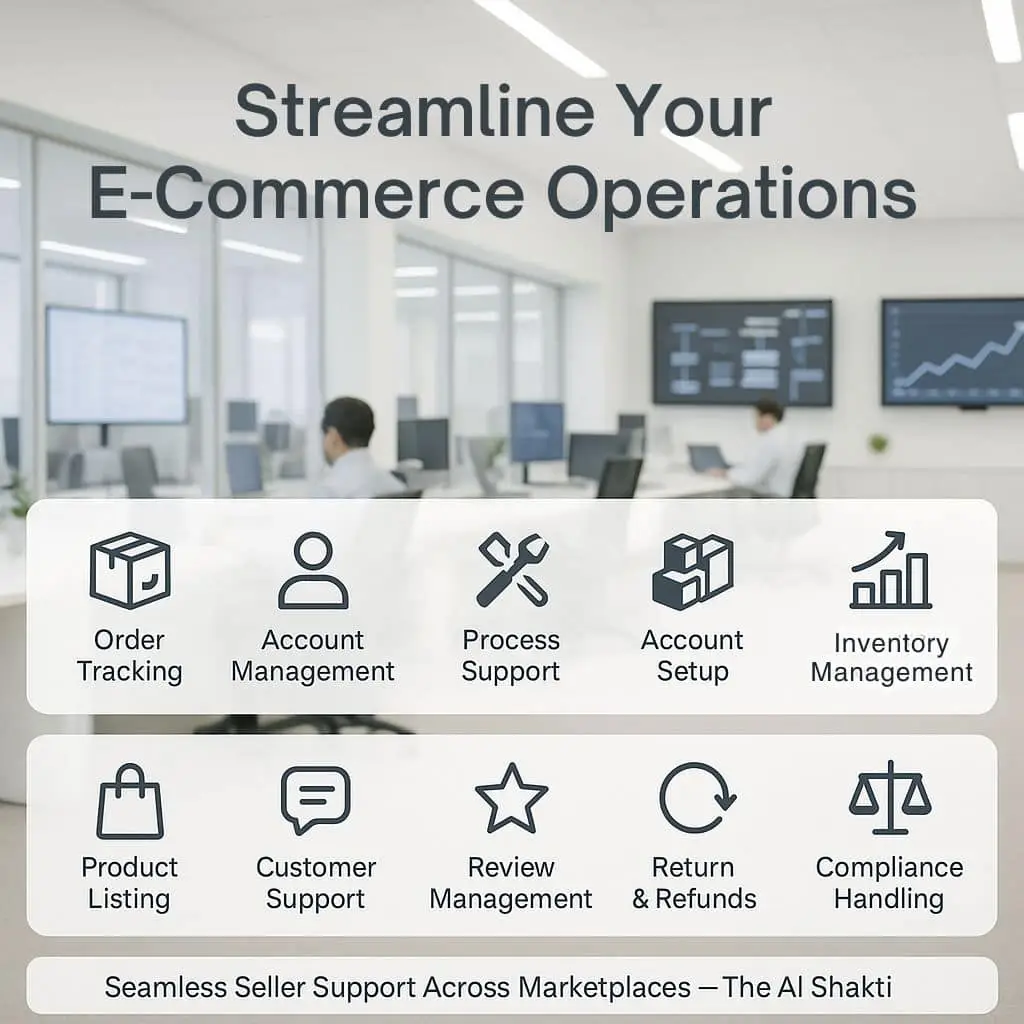 Streamline Your E-Commerce Operations

Order Tracking

Account Management

Process Support

Account Setup

Inventory Management

Product Listing

Customer Support

Review Management

Return & Refunds

Compliance Handling

Seamless Seller Support Across Marketplaces — The AI Shakti